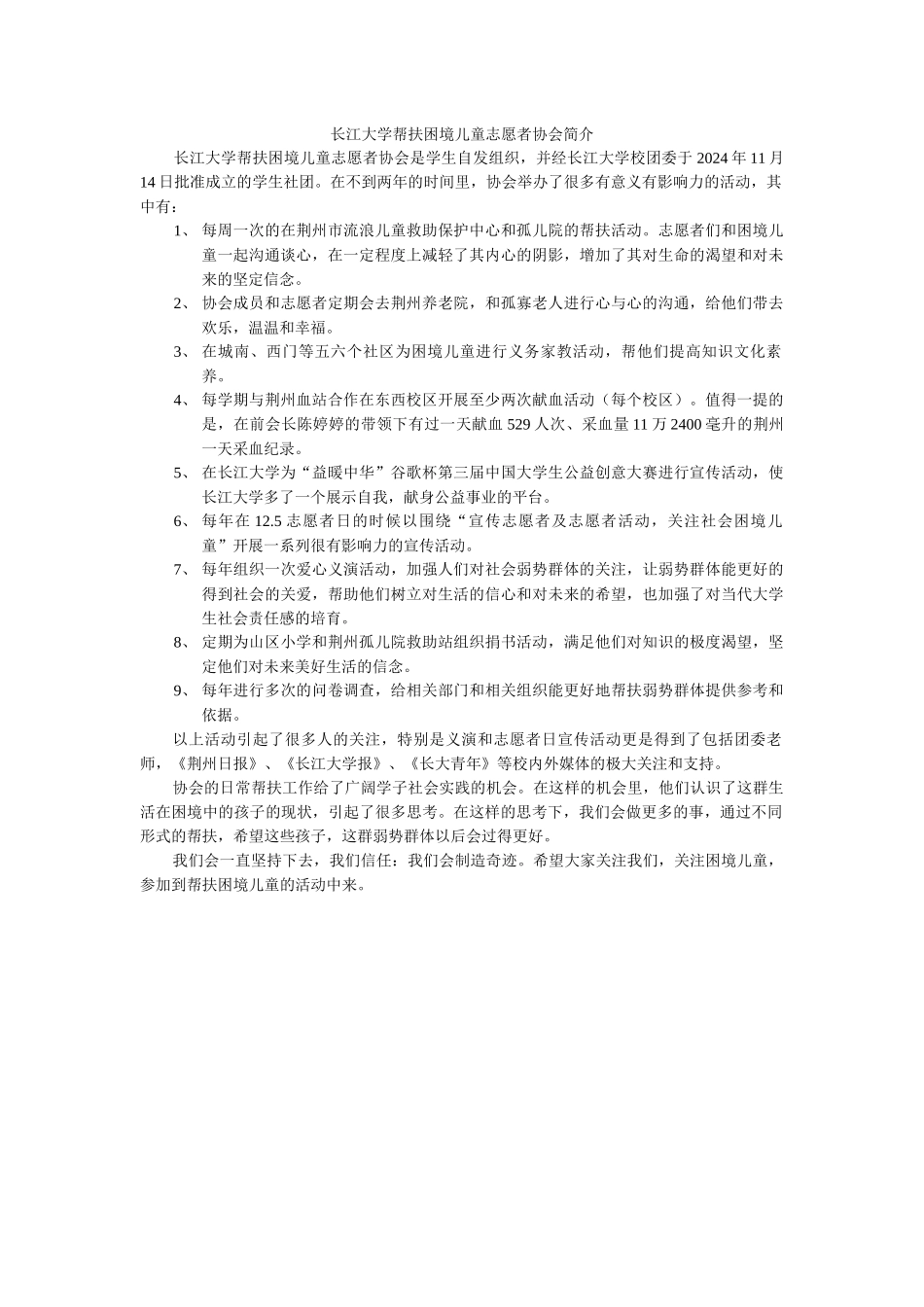 长江大学帮扶困境儿童志愿者协会简介

长江大学帮扶困境儿童志愿者协会是学生自发组织，并经长江大学校团委于 2024 年 11 月 14 日批准成立的学生社团。在不到两年的时间里，协会举办了很多有意义有影响力的活动，其中有：

1、 每周一次的在荆州市流浪儿童救助保护中心和孤儿院的帮扶活动。志愿者们和困境儿童一起沟通谈心，在一定程度上减轻了其内心的阴影，增加了其对生命的渴望和对未来的坚定信念。

2、 协会成员和志愿者定期会去荆州养老院，和孤寡老人进行心与心的沟通，给他们带去欢乐，温温和幸福。

3、 在城南、西门等五六个社区为困境儿童进行义务家教活动，帮他们提高知识文化素养。

4、 每学期与荆州血站合作在东西校区开展至少两次献血活动（每个校区）。值得一提的是，在前会长陈婷婷的带领下有过一天献血 529 人次、采血量 11 万 2400 毫升的荆州一天采血纪录。

5、 在长江大学为“益暖中华”谷歌杯第三届中国大学生公益创意大赛进行宣传活动，使长江大学多了一个展示自我，献身公益事业的平台。

6、 每年在 12.5 志愿者日的时候以围绕“宣传志愿者及志愿者活动，关注社会困境儿童”开展一系列很有影响力的宣传活动。

7、 每年组织一次爱心义演活动，加强人们对社会弱势群体的关注，让弱势群体能更好的得到社会的关爱，帮助他们树立对生活的信心和对未来的希望，也加强了对当代大学生社会责任感的培育。

8、 定期为山区小学和荆州孤儿院救助站组织捐书活动，满足他们对知识的极度渴望，坚定他们对未来美好生活的信念。

9、 每年进行多次的问卷调查，给相关部门和相关组织能更好地帮扶弱势群体提供参考和依据。

以上活动引起了很多人的关注，特别是义演和志愿者日宣传活动更是得到了包括团委老师，《荆州日报》、《长江大学报》、《长大青年》等校内外媒体的极大关注和支持。

协会的日常帮扶工作给了广阔学子社会实践的机会。在这样的机会里，他们认识了这群生活在困境中的孩子的现状，引起了很多思考。在这样的思考下，我们会做更多的事，通过不同形式的帮扶，希望这些孩子，这群弱势群体以后会过得更好。

我们会一直坚持下去，我们信任：我们会制造奇迹。希望大家关注我们，关注困境儿童，参加到帮扶困境儿童的活动中来。